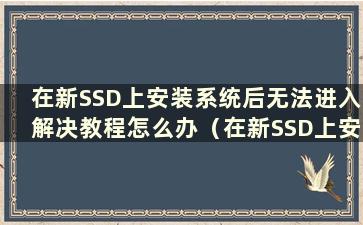 在新SSD上安装系统后无法进入解决教程怎么办（在新SSD上安